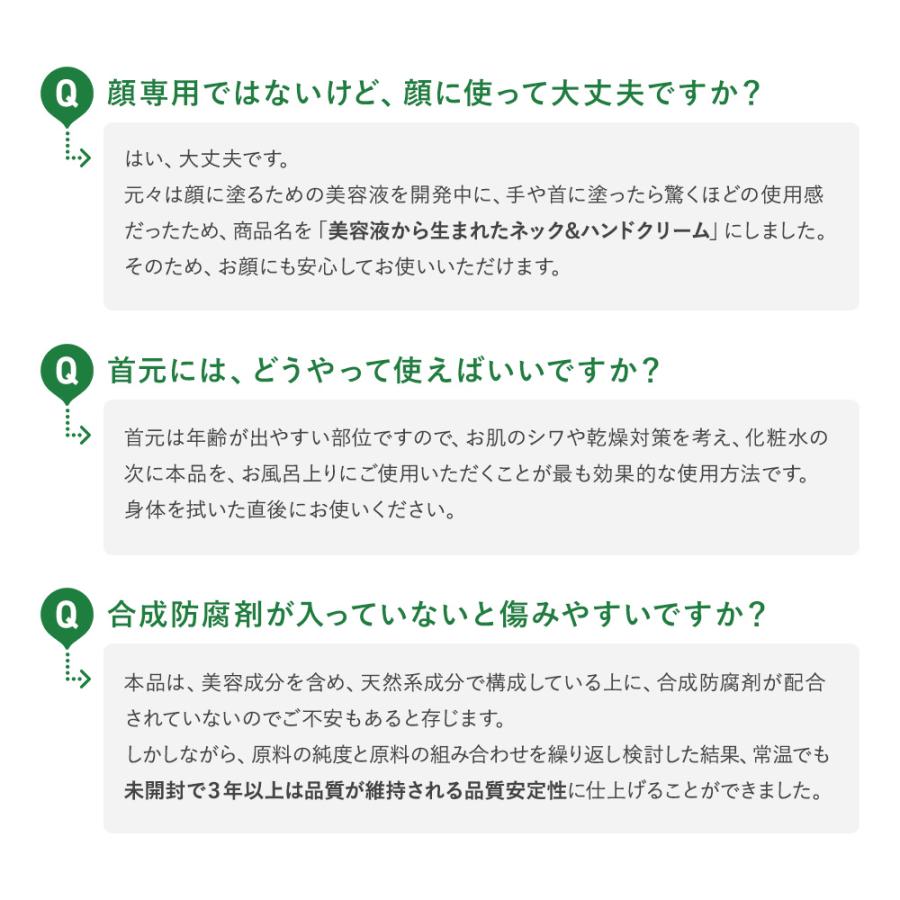 Q 顔専用ではないけど、顔に使って大丈夫ですか？

はい、大丈夫です。
元々は顔に塗るための美容液を開発中に、手や首に塗ったら驚くほどの使用感だったため、商品名を「美容液から生まれたネック&ハンドクリーム」にしました。
そのため、お顔にも安心してお使いいただけます。

Q 首元には、どうやって使えばいいですか？

首元は年齢が出やすい部位ですので、お肌のシワや乾燥対策を考え、化粧水の次に本品を、お風呂上りにご使用いただくことが最も効果的な使用方法です。
身体を拭いた直後にお使いください。

Q 合成防腐剤が入っていないと傷みやすいですか？

本品は、美容成分を含め、天然系成分で構成している上に、合成防腐剤が配合されていないのでご不安もあると存じます。
しかしながら、原料の純度と原料の組み合わせを繰り返し検討した結果、常温でも未開封で3年以上は品質が維持される品質安定性に仕上げることができました。